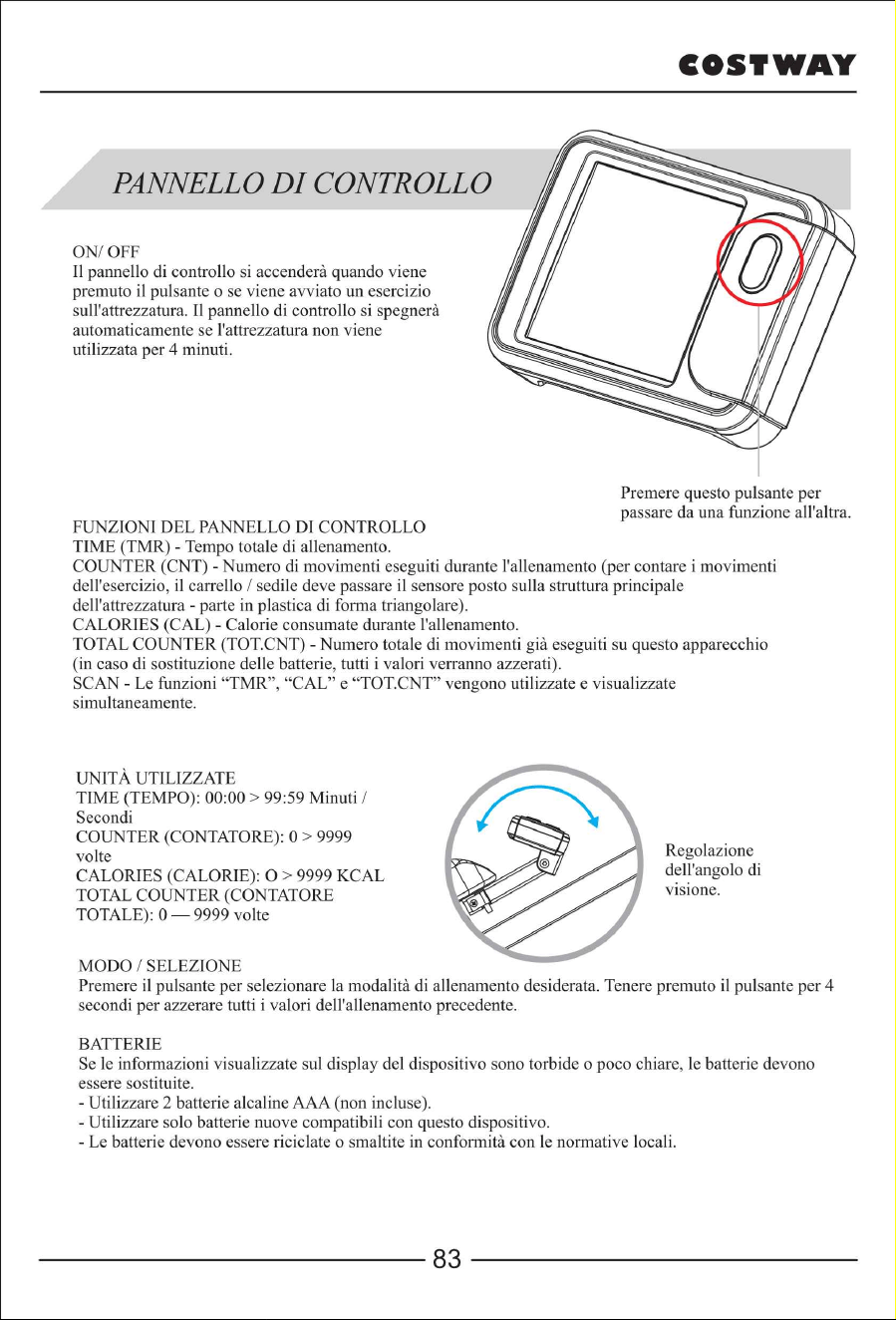 COSTWAY

PANNELLO DI CONTROLLO

ON/ OFF
Il pannello di controllo si accenderà quando viene premuto il pulsante o se viene avviato un esercizio sull'attrezzatura. Il pannello di controllo si spegnerà automaticamente se l'attrezzatura non viene utilizzata per 4 minuti.

Premere questo pulsante per passare da una funzione all'altra.

FUNZIONI DEL PANNELLO DI CONTROLLO
TIME (TMR) - Tempo totale di allenamento.
COUNTER (CNT) - Numero di movimenti eseguiti durante l'allenamento (per contare i movimenti dell'esercizio, il carrello / sedile deve passare il sensore posto sulla struttura principale dell'attrezzatura - parte in plastica di forma triangolare).
CALORIES (CAL) - Calorie consumate durante l'allenamento.
TOTAL COUNTER (TOT.CNT) - Numero totale di movimenti già eseguiti su questo apparecchio (in caso di sostituzione delle batterie, tutti i valori verranno azzerati).
SCAN - Le funzioni "TMR", "CAL" e "TOT.CNT" vengono utilizzate e visualizzate simultaneamente.

UNITÀ UTILIZZATE
TIME (TEMPO): 00:00 > 99:59 Minuti / Secondi
COUNTER (CONTATORE): 0 > 9999 volte
CALORIES (CALORIE): O > 9999 KCAL
TOTAL COUNTER (CONTATORE TOTALE): 0 — 9999 volte

Regolazione dell'angolo di visione.

MODO / SELEZIONE
Premere il pulsante per selezionare la modalità di allenamento desiderata. Tenere premuto il pulsante per 4 secondi per azzerare tutti i valori dell'allenamento precedente.

BATTERIE
Se le informazioni visualizzate sul display del dispositivo sono torbide o poco chiare, le batterie devono essere sostituite.
- Utilizzare 2 batterie alcaline AAA (non incluse).
- Utilizzare solo batterie nuove compatibili con questo dispositivo.
- Le batterie devono essere riciclate o smaltite in conformità con le normative locali.

83